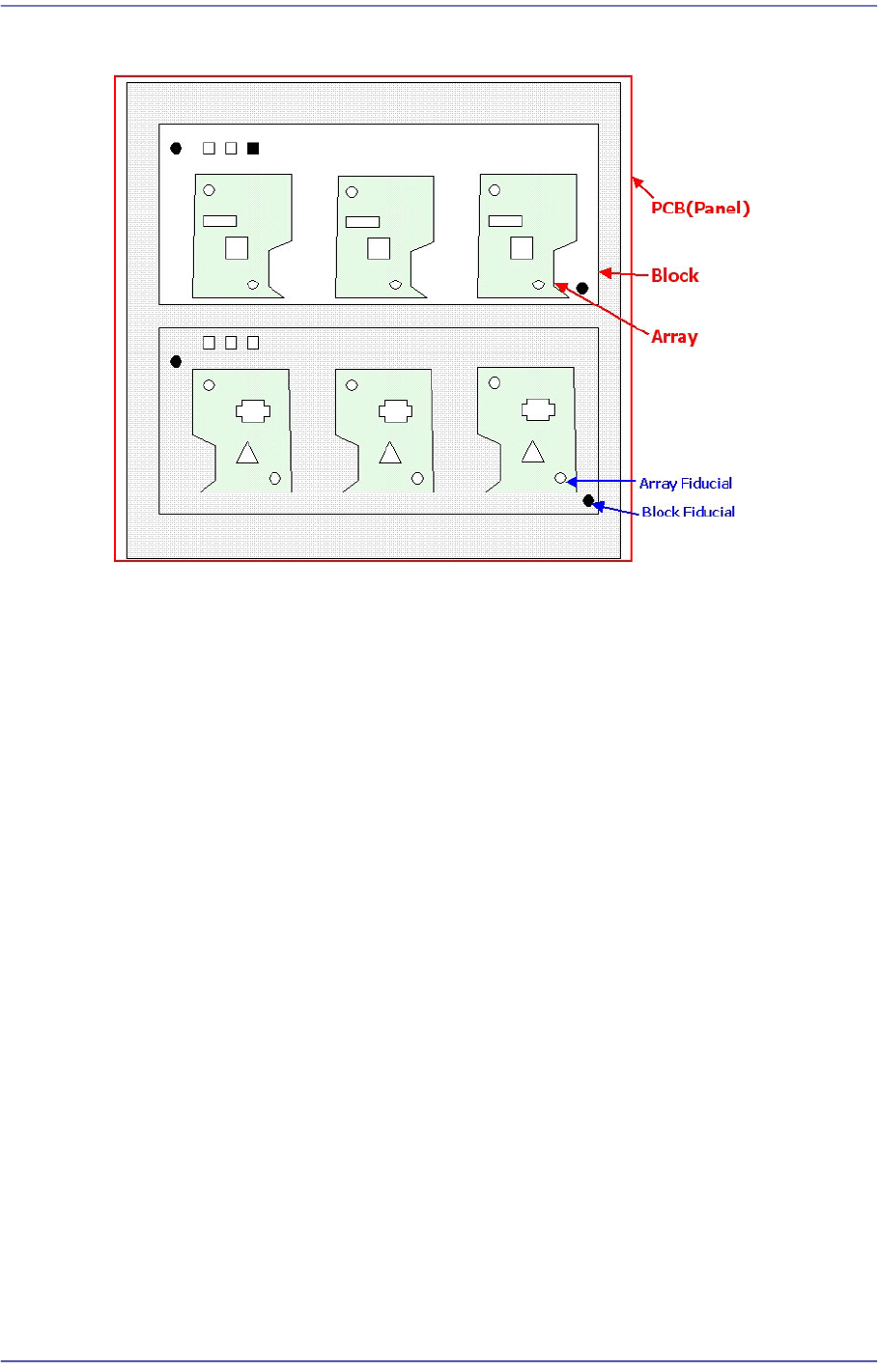 PCB(Panel)

Block

Array

Array Fiducial

Block Fiducial